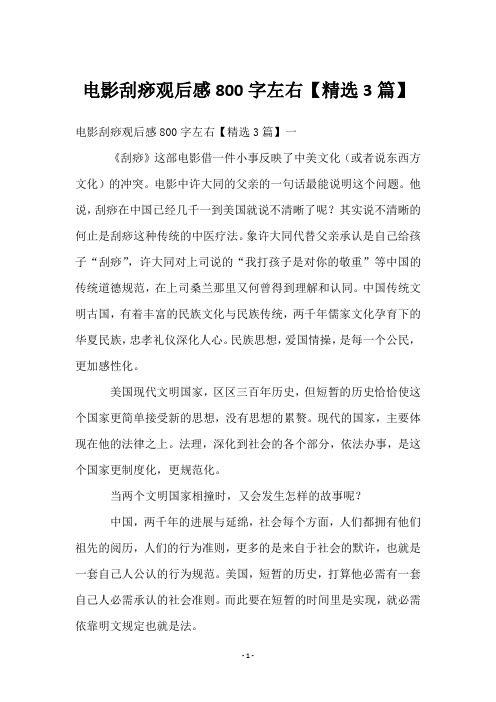 电影刮痧观后感 800 字左右【精选 3 篇】

电影刮痧观后感 800 字左右【精选 3 篇】一

《刮痧》这部电影借一件小事反映了中美文化（或者说东西方文化）的冲突。电影中许大同的父亲的一句话最能说明这个问题。他说，刮痧在中国已经几千一到美国就说不清晰了呢？其实说不清晰的何止是刮痧这种传统的中医疗法。象许大同代替父亲承认是自己给孩子“刮痧”，许大同对上司说的“我打孩子是对你的敬重”等中国的传统道德规范，在上司桑兰那里又何曾得到理解和认同。中国传统文明古国，有着丰富的民族文化与民族传统，两千年儒家文化孕育下的华夏民族，忠孝礼仪深化人心。民族思想，爱国情操，是每一个公民，更加感性化。

美国现代文明国家，区区三百年历史，但短暂的历史恰恰使这个国家更简单接受新的思想，没有思想的累赘。现代的国家，主要体现在他的法律之上。法理，深化到社会的各个部分，依法办事，是这个国家更制度化，更规范化。

当两个文明国家相撞时，又会发生怎样的故事呢？

中国，两千年的进展与延绵，社会每个方面，人们都拥有他们祖先的阅历，人们的行为准则，更多的是来自于社会的默许，也就是一套自己人公认的行为规范。美国，短暂的历史，打算他必需有一套自己人必需承认的社会准则。而此要在短暂的时间里是实现，就必需依靠明文规定也就是法。

- 1 -